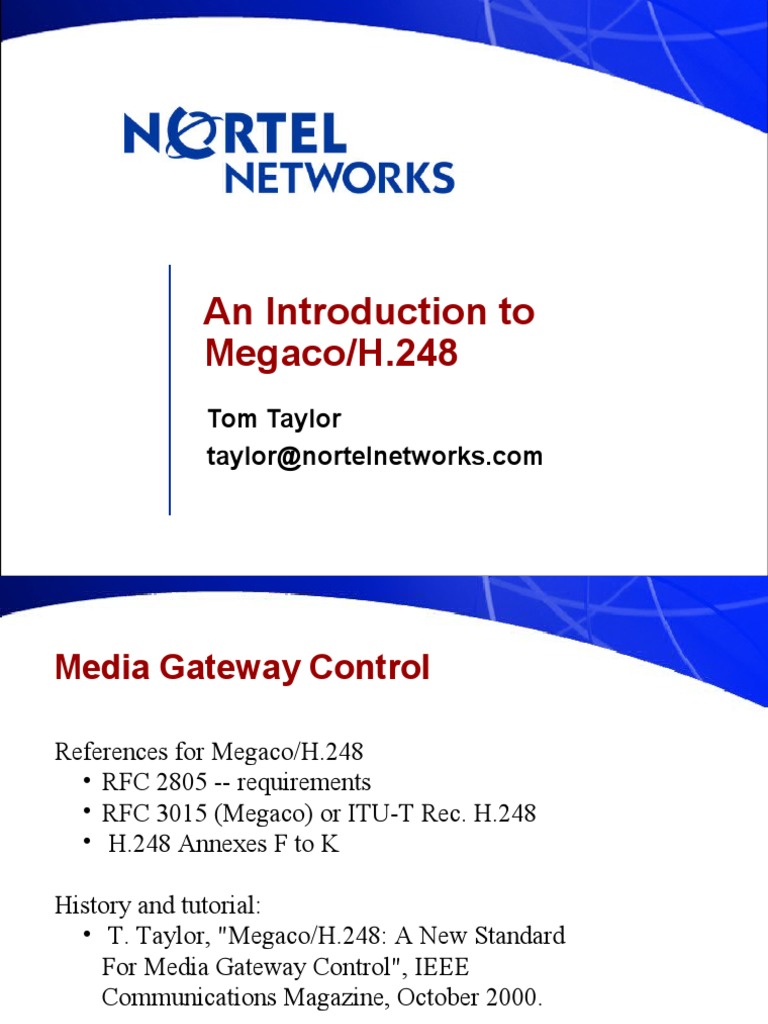 NORTEL NETWORKS

An Introduction to Megaco/H.248

Tom Taylor
taylor@nortelnetworks.com

Media Gateway Control

References for Megaco/H.248
• RFC 2805 -- requirements
• RFC 3015 (Megaco) or ITU-T Rec. H.248
• H.248 Annexes F to K

History and tutorial:
• T. Taylor, "Megaco/H.248: A New Standard For Media Gateway Control", IEEE Communications Magazine, October 2000.